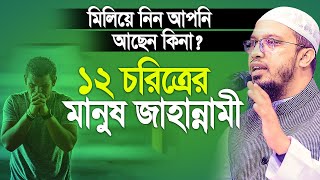 মিলিয়ে নিন আপনি
আছেন কিনা?

১২ চরিত্রের
মানুষ জাহান্নামী